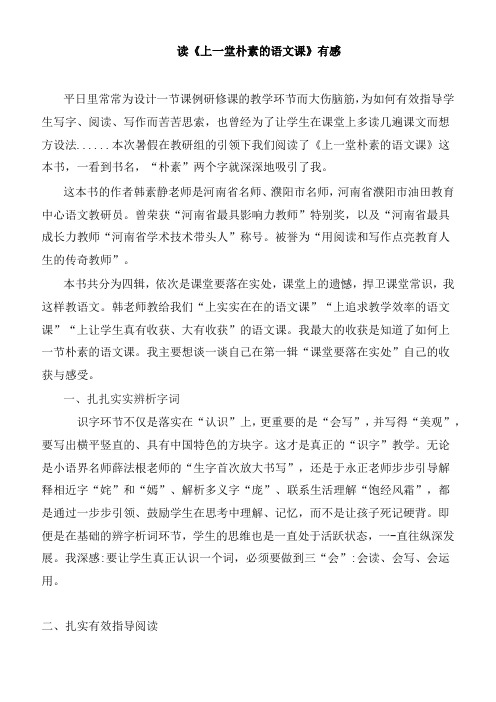 读《上一堂朴素的语文课》有感

平日里常常为设计一节课例研修课的教学环节而大伤脑筋，为如何有效指导学生写字、阅读、写作而苦苦思索，也曾经为了让学生在课堂上多读几遍课文而想方设法......本次暑假在教研组的引领下我们阅读了《上一堂朴素的语文课》这本书，一看到书名，“朴素”两个字就深深地吸引了我。

这本书的作者韩素静老师是河南省名师、濮阳市名师，河南省濮阳市油田教育中心语文教研员。曾荣获“河南省最具影响力教师”特别奖，以及“河南省最具成长力教师“河南省学术技术带头人”称号。被誉为“用阅读和写作点亮教育人生的传奇教师”。

本书共分为四辑，依次是课堂要落在实处，课堂上的遗憾，捍卫课堂常识，我这样教语文。韩老师教给我们“上实实在在的语文课”“上追求教学效率的语文课”“上让学生真有收获、大有收获”的语文课。我最大的收获是知道了如何上一节朴素的语文课。我主要想谈一谈自己在第一辑“课堂要落在实处”自己的收获与感受。

一、扎扎实实辨析字词

识字环节不仅是落实在“认识”上，更重要的是“会写”，并写得“美观”，要写出横平竖直的、具有中国特色的方块字。这才是真正的“识字”教学。无论是小语界名师薛法根老师的“生字首次放大书写”，还是于永正老师步步引导解释相近字“姹”和“嫣”、解析多义字“庞”、联系生活理解“饱经风霜”，都是通过一步步引领、鼓励学生在思考中理解、记忆，而不是让孩子死记硬背。即便是在基础的辨字析词环节，学生的思维也是一直处于活跃状态，一-直往纵深发展。我深感:要让学生真正认识一个词，必须要做到三“会”:会读、会写、会运用。

二、扎实有效指导阅读